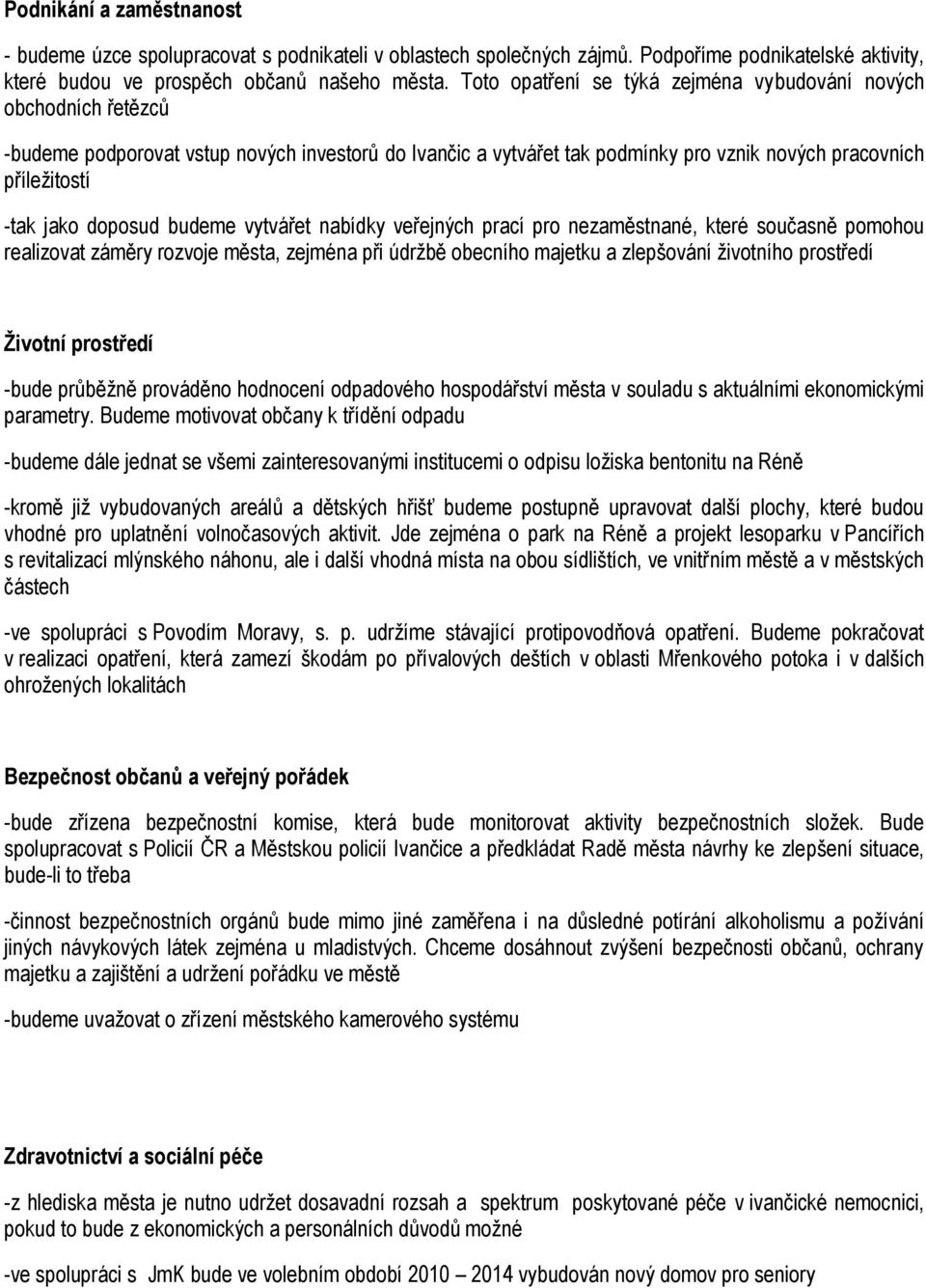 Podnikání a zaměstnanost

- budeme úzce spolupracovat s podnikateli v oblastech společných zájmů. Podpoříme podnikatelské aktivity, které budou ve prospěch občanů našeho města. Toto opatření se týká zejména vybudování nových obchodních řetězců

-budeme podporovat vstup nových investorů do Ivančic a vytvářet tak podmínky pro vznik nových pracovních příležitostí

-tak jako doposud budeme vytvářet nabídky veřejných prací pro nezaměstnané, které současně pomohou realizovat záměry rozvoje města, zejména při údržbě obecního majetku a zlepšování životního prostředí

Životní prostředí

-bude průběžně prováděno hodnocení odpadového hospodářství města v souladu s aktuálními ekonomickými parametry. Budeme motivovat občany k třídění odpadu

-budeme dále jednat se všemi zainteresovanými institucemi o odpisu ložiska bentonitu na Réně

-kromě již vybudovaných areálů a dětských hřišť budeme postupně upravovat další plochy, které budou vhodné pro uplatnění volnočasových aktivit. Jde zejména o park na Réně a projekt lesoparku v Pancířích s revitalizací mlýnského náhonu, ale i další vhodná místa na obou sídlištích, ve vnitřním městě a v městských částech

-ve spolupráci s Povodím Moravy, s. p. udržíme stávající protipovodňová opatření. Budeme pokračovat v realizaci opatření, která zamezí škodám po přívalových deštích v oblasti Mřenkového potoka i v dalších ohrožených lokalitách

Bezpečnost občanů a veřejný pořádek

-bude zřízena bezpečnostní komise, která bude monitorovat aktivity bezpečnostních složek. Bude spolupracovat s Policií ČR a Městskou policií Ivančice a předkládat Radě města návrhy ke zlepšení situace, bude-li to třeba

-činnost bezpečnostních orgánů bude mimo jiné zaměřena i na důsledné potírání alkoholismu a požívání jiných návykových látek zejména u mladistvých. Chceme dosáhnout zvýšení bezpečnosti občanů, ochrany majetku a zajištění a udržení pořádku ve městě

-budeme uvažovat o zřízení městského kamerového systému

Zdravotnictví a sociální péče

-z hlediska města je nutno udržet dosavadní rozsah a spektrum poskytované péče v ivančické nemocnici, pokud to bude z ekonomických a personálních důvodů možné

-ve spolupráci s JmK bude ve volebním období 2010 – 2014 vybudován nový domov pro seniory